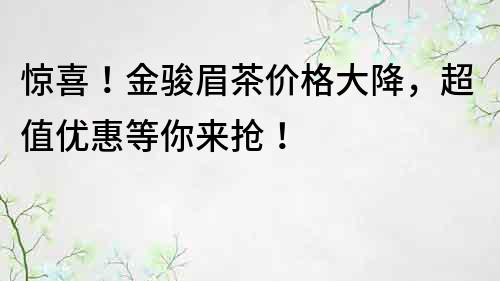 惊喜！金骏眉茶价格大降，超值优惠等你来抢！